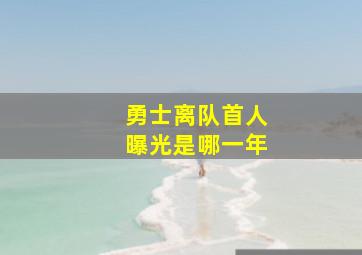 勇士离队首人
曝光是哪一年